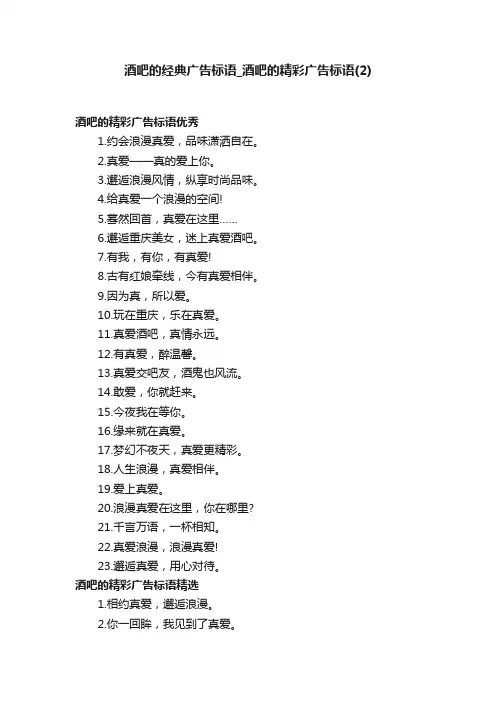 酒吧的经典广告标语_酒吧的精彩广告标语(2)

酒吧的精彩广告标语优秀

1.约会浪漫真爱，品味潇洒自在。

2.真爱——真的爱上你。

3.邂逅浪漫风情，纵享时尚品味。

4.给真爱一个浪漫的空间!

5.蓦然回首，真爱在这里……

6.邂逅重庆美女，迷上真爱酒吧。

7.有我，有你，有真爱!

8.古有红娘牵线，今有真爱相伴。

9.因为真，所以爱。

10.玩在重庆，乐在真爱。

11.真爱酒吧，真情永远。

12.有真爱，醉温馨。

13.真爱交吧友，酒鬼也风流。

14.敢爱，你就赶来。

15.今夜我在等你。

16.缘来就在真爱。

17.梦幻不夜天，真爱更精彩。

18.人生浪漫，真爱相伴。

19.爱上真爱。

20.浪漫真爱在这里，你在哪里?

21.千言万语，一杯相知。

22.真爱浪漫，浪漫真爱!

23.邂逅真爱，用心对待。

酒吧的精彩广告标语精选

1.相约真爱，邂逅浪漫。

2.你一回眸，我见到了真爱。